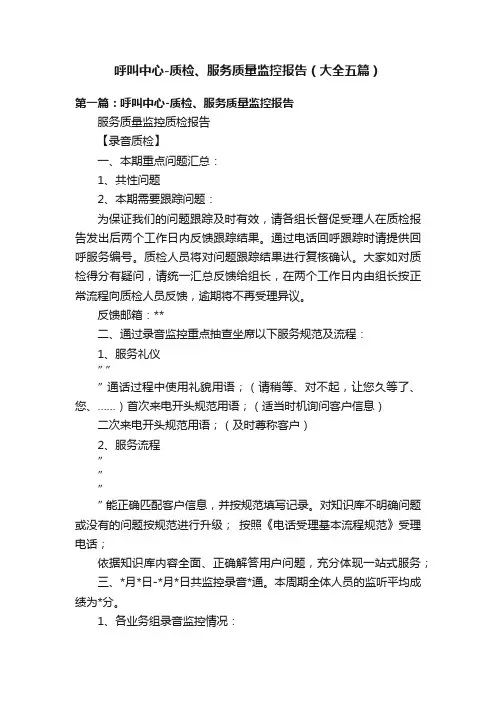 呼叫中心-质检、服务质量监控报告（大全五篇）

第一篇：呼叫中心-质检、服务质量监控报告

服务质量监控质检报告

【录音质检】

一、本期重点问题汇总：

1、共性问题

2、本期需要跟踪问题：

为保证我们的问题跟踪及时有效，请各组长督促受理人在质检报告发出后两个工作日内反馈跟踪结果。通过电话回呼跟踪时请提供回呼服务编号。质检人员将对问题跟踪结果进行复核确认。大家如对质检得分有疑问，请统一汇总反馈给组长，在两个工作日内由组长按正常流程向质检人员反馈，逾期将不再受理异议。

反馈邮箱：**

二、通过录音监控重点抽查坐席以下服务规范及流程：

1、服务礼仪

” ”

” 通话过程中使用礼貌用语；（请稍等、对不起，让您久等了、您、……）首次来电开头规范用语；（适当时机询问客户信息）

二次来电开头规范用语；（及时尊称客户）

2、服务流程

”

”

”

” 能正确匹配客户信息，并按规范填写记录。对知识库不明确问题或没有的问题按规范进行升级； 按照《电话受理基本流程规范》受理电话；

依据知识库内容全面、正确解答用户问题，充分体现一站式服务；

三、*月*日-*月*日共监控录音*通。本周期全体人员的监听平均成绩为*分。

1、各业务组录音监控情况：